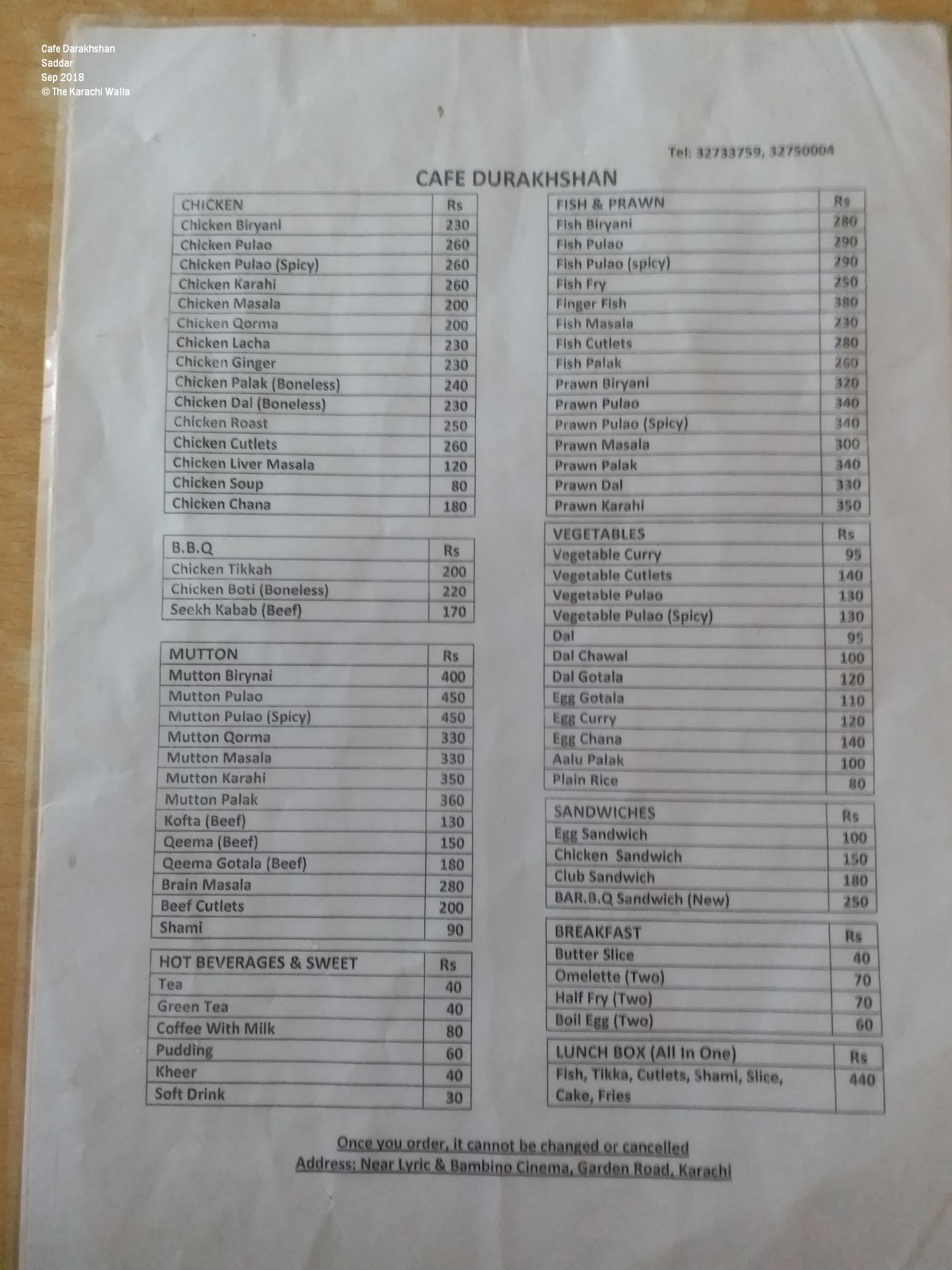 Cafe Darakhshan
Saddar
Sep 2018
© The Karachi Walla

Tel: 32733759, 32750004

CAFE DURAKHSHAN

| CHICKEN | Rs |
|---|---|
| Chicken Biryani | 230 |
| Chicken Pulao | 260 |
| Chicken Pulao (Spicy) | 260 |
| Chicken Karahi | 260 |
| Chicken Masala | 200 |
| Chicken Qorma | 200 |
| Chicken Lacha | 230 |
| Chicken Ginger | 230 |
| Chicken Palak (Boneless) | 240 |
| Chicken Dal (Boneless) | 230 |
| Chicken Roast | 250 |
| Chicken Cutlets | 260 |
| Chicken Liver Masala | 120 |
| Chicken Soup | 80 |
| Chicken Chana | 180 |

| B.B.Q | Rs |
|---|---|
| Chicken Tikkah | 200 |
| Chicken Boti (Boneless) | 220 |
| Seekh Kabab (Beef) | 170 |

| MUTTON | Rs |
|---|---|
| Mutton Birynai | 400 |
| Mutton Pulao | 450 |
| Mutton Pulao (Spicy) | 450 |
| Mutton Qorma | 330 |
| Mutton Masala | 330 |
| Mutton Karahi | 350 |
| Mutton Palak | 360 |
| Kofta (Beef) | 130 |
| Qeema (Beef) | 150 |
| Qeema Gotala (Beef) | 180 |
| Brain Masala | 280 |
| Beef Cutlets | 200 |
| Shami | 90 |

| HOT BEVERAGES & SWEET | Rs |
|---|---|
| Tea | 40 |
| Green Tea | 40 |
| Coffee With Milk | 80 |
| Pudding | 60 |
| Kheer | 40 |
| Soft Drink | 30 |

| FISH & PRAWN | Rs |
|---|---|
| Fish Biryani | 280 |
| Fish Pulao | 290 |
| Fish Pulao (spicy) | 290 |
| Fish Fry | 250 |
| Finger Fish | 380 |
| Fish Masala | 230 |
| Fish Cutlets | 280 |
| Fish Palak | 260 |
| Prawn Biryani | 320 |
| Prawn Pulao | 340 |
| Prawn Pulao (Spicy) | 340 |
| Prawn Masala | 300 |
| Prawn Palak | 340 |
| Prawn Dal | 330 |
| Prawn Karahi | 350 |

| VEGETABLES | Rs |
|---|---|
| Vegetable Curry | 95 |
| Vegetable Cutlets | 140 |
| Vegetable Pulao | 130 |
| Vegetable Pulao (Spicy) | 130 |
| Dal | 95 |
| Dal Chawal | 100 |
| Dal Gotala | 120 |
| Egg Gotala | 110 |
| Egg Curry | 120 |
| Egg Chana | 140 |
| Aalu Palak | 100 |
| Plain Rice | 80 |

| SANDWICHES | Rs |
|---|---|
| Egg Sandwich | 100 |
| Chicken Sandwich | 150 |
| Club Sandwich | 180 |
| BAR.B.Q Sandwich (New) | 250 |

| BREAKFAST | Rs |
|---|---|
| Butter Slice | 40 |
| Omelette (Two) | 70 |
| Half Fry (Two) | 70 |
| Boil Egg (Two) | 60 |

| LUNCH BOX (All In One) | Rs |
|---|---|
| Fish, Tikka, Cutlets, Shami, Slice, Cake, Fries | 440 |

Once you order, it cannot be changed or cancelled
Address: Near Lyric & Bambino Cinema, Garden Road, Karachi